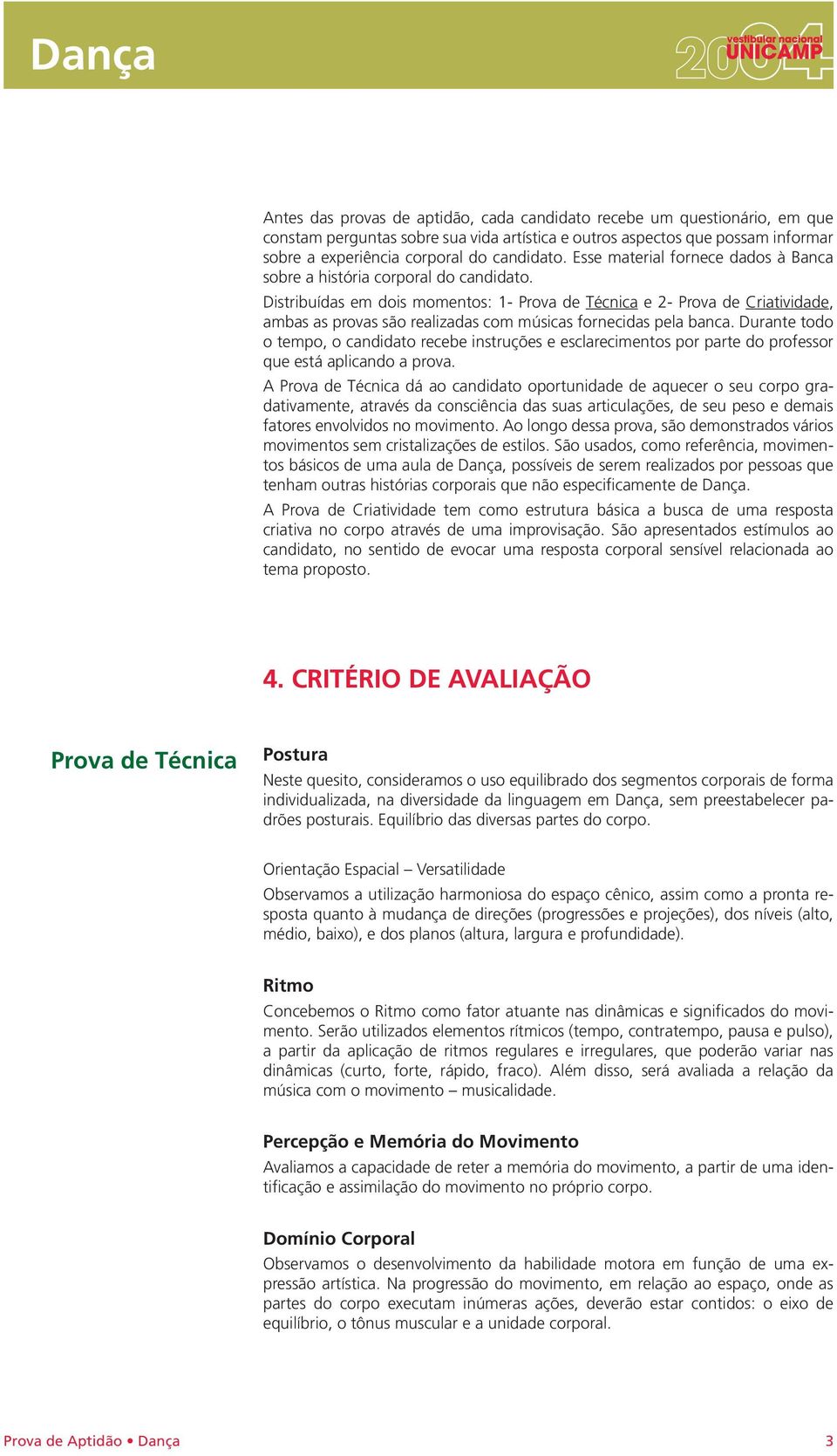 Dança

2004 vestibular nacional UNICAMP

Antes das provas de aptidão, cada candidato recebe um questionário, em que constam perguntas sobre sua vida artística e outros aspectos que possam informar sobre a experiência corporal do candidato. Esse material fornece dados à Banca sobre a história corporal do candidato.

Distribuídas em dois momentos: 1- Prova de Técnica e 2- Prova de Criatividade, ambas as provas são realizadas com músicas fornecidas pela banca. Durante todo o tempo, o candidato recebe instruções e esclarecimentos por parte do professor que está aplicando a prova.

A Prova de Técnica dá ao candidato oportunidade de aquecer o seu corpo gradativamente, através da consciência das suas articulações, de seu peso e demais fatores envolvidos no movimento. Ao longo dessa prova, são demonstrados vários movimentos sem cristalizações de estilos. São usados, como referência, movimentos básicos de uma aula de Dança, possíveis de serem realizados por pessoas que tenham outras histórias corporais que não especificamente de Dança.

A Prova de Criatividade tem como estrutura básica a busca de uma resposta criativa no corpo através de uma improvisação. São apresentados estímulos ao candidato, no sentido de evocar uma resposta corporal sensível relacionada ao tema proposto.

4. CRITÉRIO DE AVALIAÇÃO

Prova de Técnica

Postura

Neste quesito, consideramos o uso equilibrado dos segmentos corporais de forma individualizada, na diversidade da linguagem em Dança, sem preestabelecer padrões posturais. Equilíbrio das diversas partes do corpo.

Orientação Espacial – Versatilidade

Observamos a utilização harmoniosa do espaço cênico, assim como a pronta resposta quanto à mudança de direções (progressões e projeções), dos níveis (alto, médio, baixo), e dos planos (altura, largura e profundidade).

Ritmo

Concebemos o Ritmo como fator atuante nas dinâmicas e significados do movimento. Serão utilizados elementos rítmicos (tempo, contratempo, pausa e pulso), a partir da aplicação de ritmos regulares e irregulares, que poderão variar nas dinâmicas (curto, forte, rápido, fraco). Além disso, será avaliada a relação da música com o movimento – musicalidade.

Percepção e Memória do Movimento

Avaliamos a capacidade de reter a memória do movimento, a partir de uma identificação e assimilação do movimento no próprio corpo.

Domínio Corporal

Observamos o desenvolvimento da habilidade motora em função de uma expressão artística. Na progressão do movimento, em relação ao espaço, onde as partes do corpo executam inúmeras ações, deverão estar contidos: o eixo de equilíbrio, o tônus muscular e a unidade corporal.

Prova de Aptidão • Dança

3